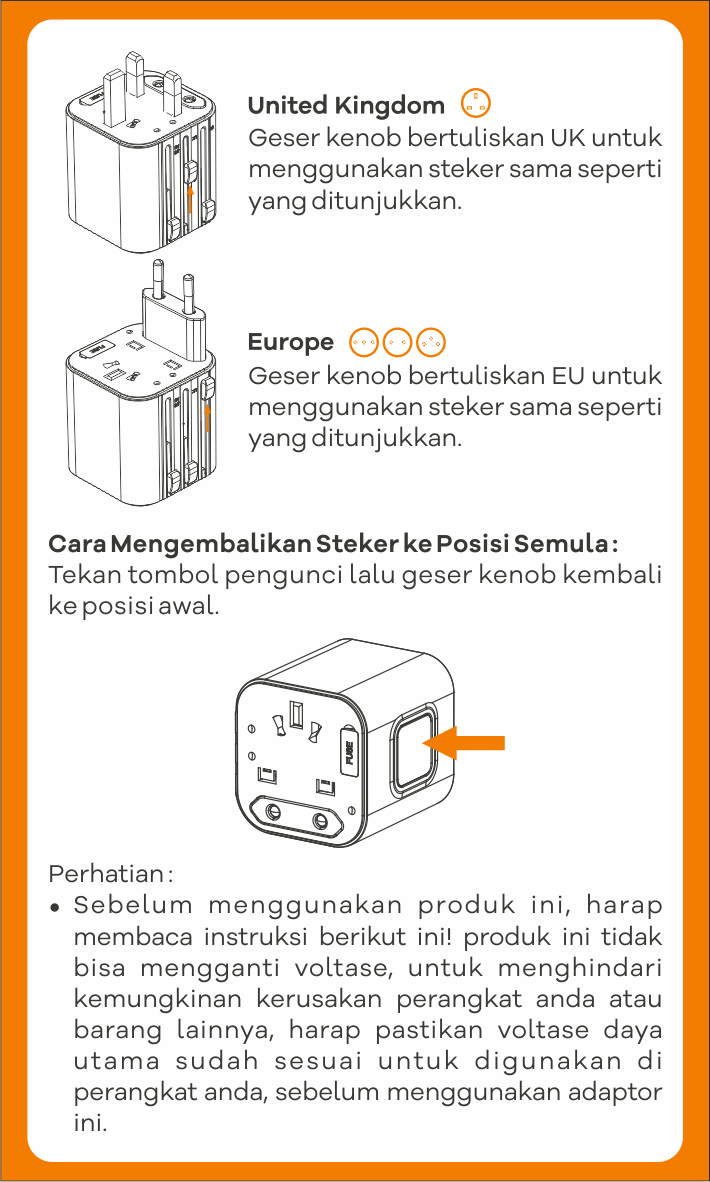 United Kingdom

Geser kenob bertuliskan UK untuk menggunakan steker sama seperti yang ditunjukkan.

Europe

Geser kenob bertuliskan EU untuk menggunakan steker sama seperti yang ditunjukkan.

Cara Mengembalikan Steker ke Posisi Semula :
Tekan tombol pengunci lalu geser kenob kembali ke posisi awal.

FUSE

Perhatian :
• Sebelum menggunakan produk ini, harap membaca instruksi berikut ini! produk ini tidak bisa mengganti voltase, untuk menghindari kemungkinan kerusakan perangkat anda atau barang lainnya, harap pastikan voltase daya utama sudah sesuai untuk digunakan di perangkat anda, sebelum menggunakan adaptor ini.